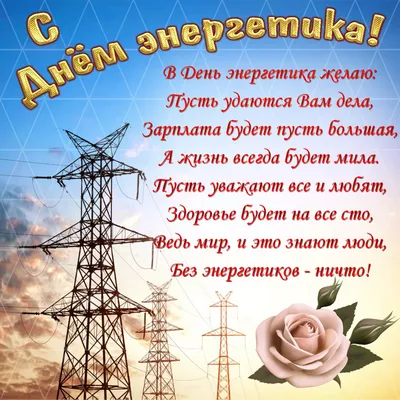 С Днём энергетика!

В День энергетика желаю:
Пусть удаются Вам дела,
Зарплата будет пусть большая,
А жизнь всегда будет мила.
Пусть уважают все и любят,
Здоровье будет на все сто,
Ведь мир, и это знают люди,
Без энергетиков - ничто!